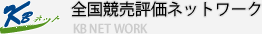 KB ネット

全国競売評価ネットワーク

KB NET WORK